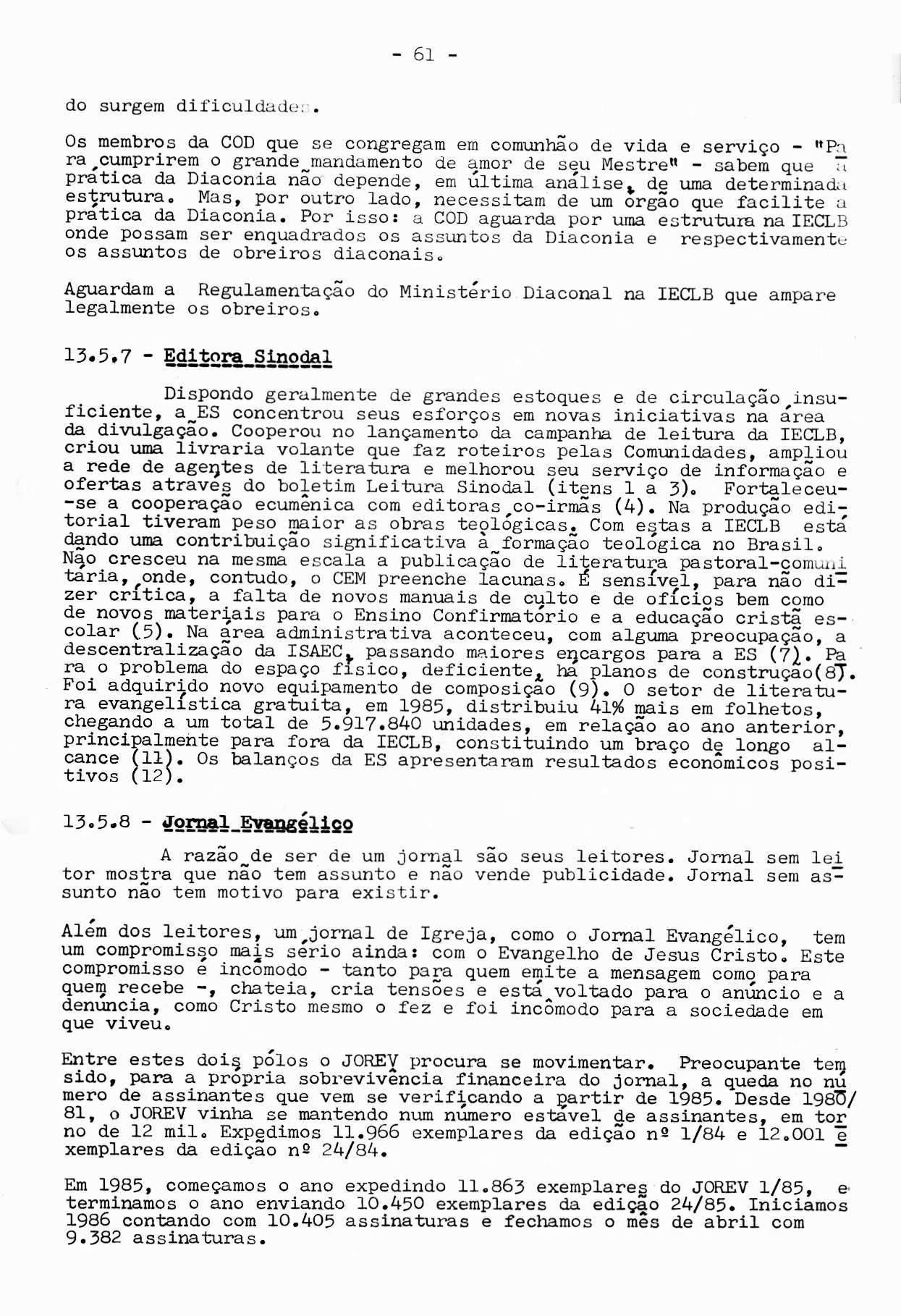 - 61 -

do surgem dificuldades.

Os membros da COD que se congregam em comunhão de vida e serviço - "Para cumprirem o grande mandamento de amor de seu Mestre" - sabem que a prática da Diaconia não depende, em última análise, de uma determinada estrutura. Mas, por outro lado, necessitam de um órgão que facilite a prática da Diaconia. Por isso: a COD aguarda por uma estrutura na IECLB onde possam ser enquadrados os assuntos da Diaconia e respectivamente os assuntos de obreiros diaconais.

Aguardam a Regulamentação do Ministério Diaconal na IECLB que ampare legalmente os obreiros.

13.5.7 - Editora Sinodal

Dispondo geralmente de grandes estoques e de circulação insuficiente, a ES concentrou seus esforços em novas iniciativas na área da divulgação. Cooperou no lançamento da campanha de leitura da IECLB, criou uma livraria volante que faz roteiros pelas Comunidades, ampliou a rede de agentes de literatura e melhorou seu serviço de informação e ofertas através do boletim Leitura Sinodal (itens 1 a 3). Fortaleceu-se a cooperação ecumênica com editoras co-irmãs (4). Na produção editorial tiveram peso maior as obras teológicas. Com estas a IECLB está dando uma contribuição significativa à formação teológica no Brasil. Não cresceu na mesma escala a publicação de literatura pastoral-comunitária, onde, contudo, o CEM preenche lacunas. É sensível, para não dizer crítica, a falta de novos manuais de culto e de ofícios bem como de novos materiais para o Ensino Confirmatório e a educação cristã escolar (5). Na área administrativa aconteceu, com alguma preocupação, a descentralização da ISAEC, passando maiores encargos para a ES (7). Para o problema do espaço físico, deficiente, há planos de construção(8). Foi adquirido novo equipamento de composição (9). O setor de literatura evangelística gratuita, em 1985, distribuiu 41% mais em folhetos, chegando a um total de 5.917.840 unidades, em relação ao ano anterior, principalmente para fora da IECLB, constituindo um braço de longo alcance (11). Os balanços da ES apresentaram resultados econômicos positivos (12).

13.5.8 - Jornal Evangélico

A razão de ser de um jornal são seus leitores. Jornal sem leitor mostra que não tem assunto e não vende publicidade. Jornal sem assunto não tem motivo para existir.

Além dos leitores, um jornal de Igreja, como o Jornal Evangélico, tem um compromisso mais sério ainda: com o Evangelho de Jesus Cristo. Este compromisso é incômodo - tanto para quem emite a mensagem como para quem recebe -, chateia, cria tensões e está voltado para o anúncio e a denúncia, como Cristo mesmo o fez e foi incômodo para a sociedade em que viveu.

Entre estes dois pólos o JOREV procura se movimentar. Preocupante tem sido, para a própria sobrevivência financeira do jornal, a queda no número de assinantes que vem se verificando a partir de 1985. Desde 1980/81, o JOREV vinha se mantendo num número estável de assinantes, em torno de 12 mil. Expedimos 11.966 exemplares da edição nº 1/84 e 12.001 exemplares da edição nº 24/84.

Em 1985, começamos o ano expedindo 11.863 exemplares do JOREV 1/85, e terminamos o ano enviando 10.450 exemplares da edição 24/85. Iniciamos 1986 contando com 10.405 assinaturas e fechamos o mês de abril com 9.382 assinaturas.